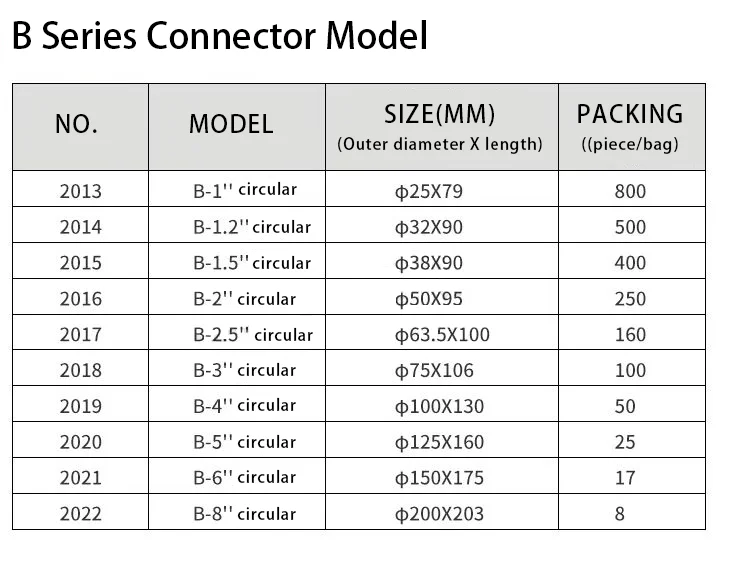 B Series Connector Model

| NO. | MODEL | SIZE(MM) (Outer diameter X length) | PACKING ((piece/bag) |
|---|---|---|---|
| 2013 | B-1'' circular | ф25X79 | 800 |
| 2014 | B-1.2'' circular | ф32X90 | 500 |
| 2015 | B-1.5'' circular | ф38X90 | 400 |
| 2016 | B-2'' circular | ф50X95 | 250 |
| 2017 | B-2.5'' circular | ф63.5X100 | 160 |
| 2018 | B-3'' circular | ф75X106 | 100 |
| 2019 | B-4'' circular | ф100X130 | 50 |
| 2020 | B-5'' circular | ф125X160 | 25 |
| 2021 | B-6'' circular | ф150X175 | 17 |
| 2022 | B-8'' circular | ф200X203 | 8 |